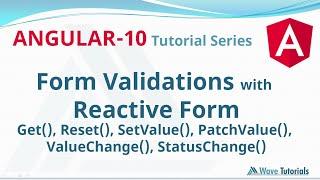 ANGULAR-10 Tutorial Series

A

Form Validations with Reactive Form

Get(), Reset(), SetValue(), PatchValue(), ValueChange(), StatusChange()

Wave Tutorials